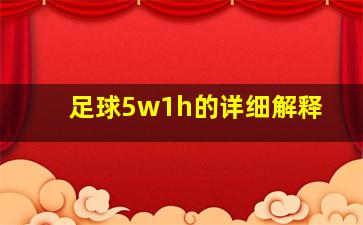 足球5w1h的详细解释